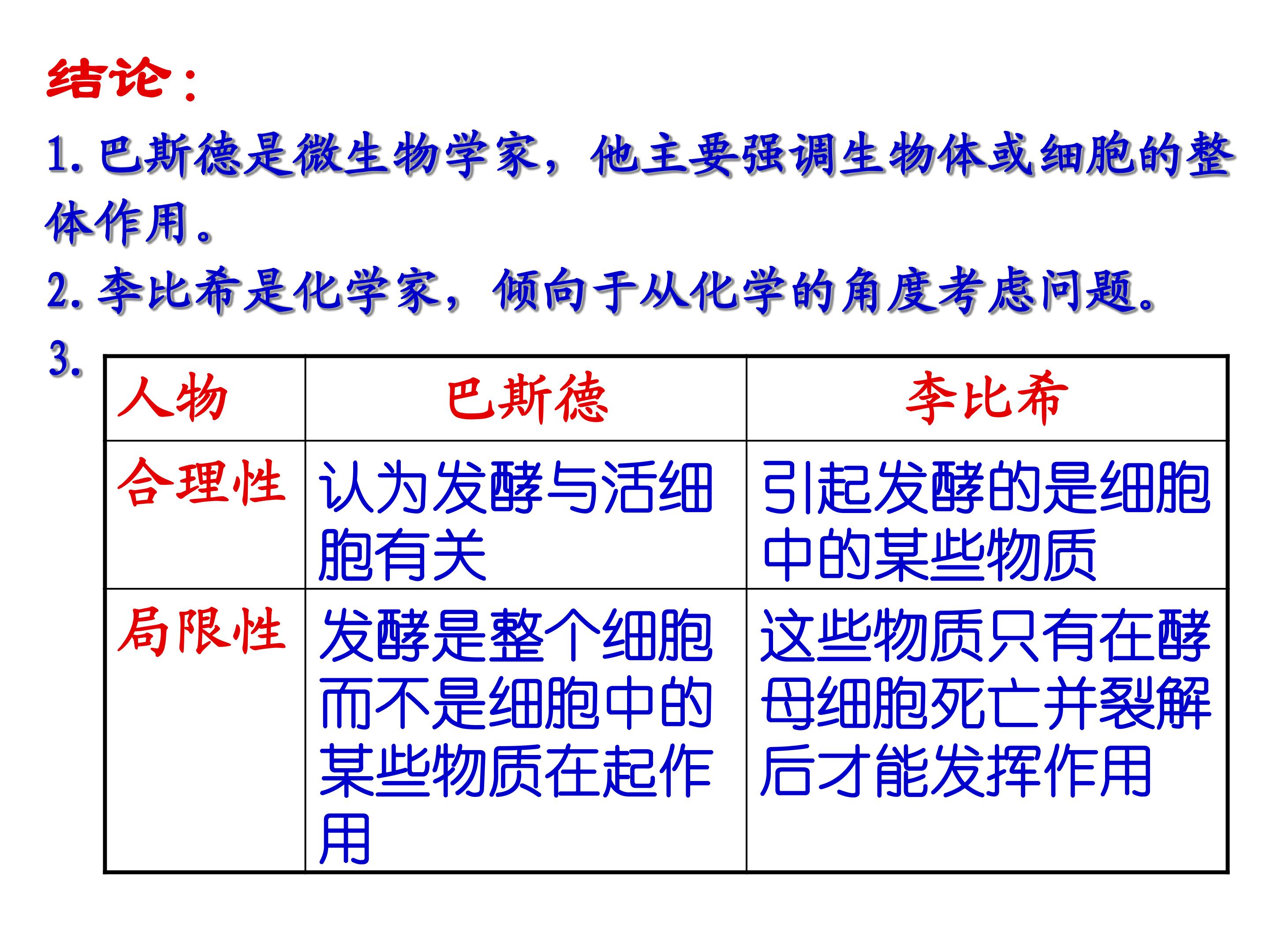 结论：

1.巴斯德是微生物学家，他主要强调生物体或细胞的整体作用。

2.李比希是化学家，倾向于从化学的角度考虑问题。

3.

| 人物 | 巴斯德 | 李比希 |
|---|---|---|
| 合理性 | 认为发酵与活细胞有关 | 引起发酵的是细胞中的某些物质 |
| 局限性 | 发酵是整个细胞而不是细胞中的某些物质在起作用 | 这些物质只有在酵母细胞死亡并裂解后才能发挥作用 |